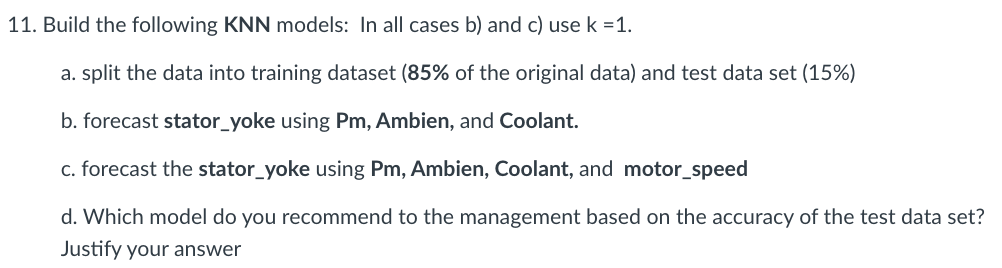 11. Build the following KNN models: In all cases b) and c) use k =1.

a. split the data into training dataset (85% of the original data) and test data set (15%)

b. forecast stator_yoke using Pm, Ambien, and Coolant.

c. forecast the stator_yoke using Pm, Ambien, Coolant, and motor_speed

d. Which model do you recommend to the management based on the accuracy of the test data set? Justify your answer